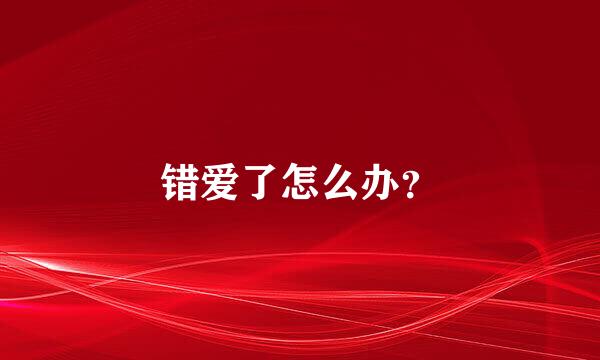 错爱了怎么办？